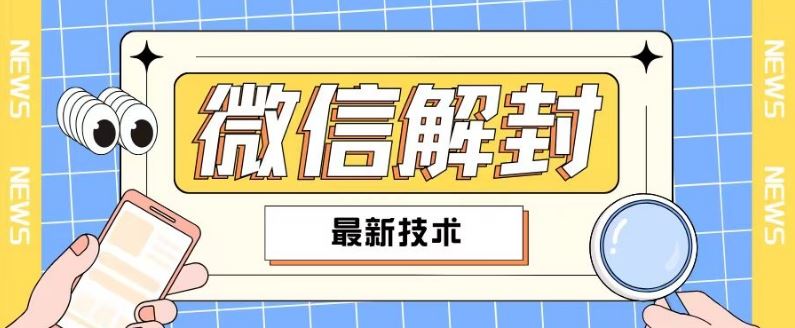 NEWS
NEWS

微信解封

最新技术

NEWS
NEWS